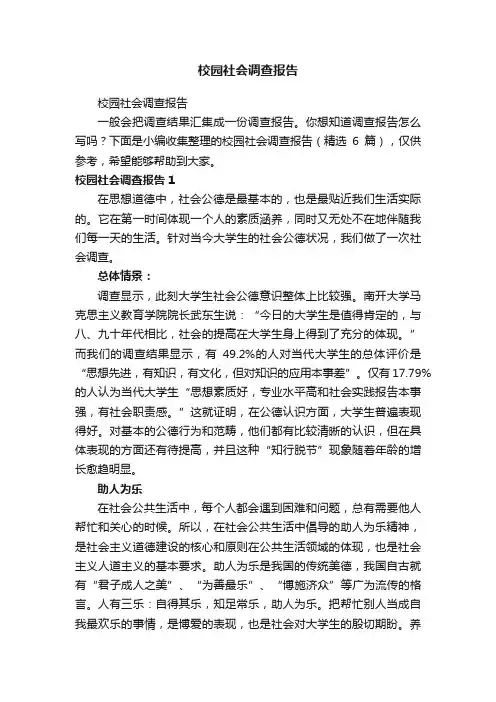 校园社会调查报告

校园社会调查报告

一般会把调查结果汇集成一份调查报告。你想知道调查报告怎么写吗？下面是小编收集整理的校园社会调查报告（精选 6 篇），仅供参考，希望能够帮助到大家。

校园社会调查报告 1

在思想道德中，社会公德是最基本的，也是最贴近我们生活实际的。它在第一时间体现一个人的素质涵养，同时又无处不在地伴随我们每一天的生活。针对当今大学生的社会公德状况，我们做了一次社会调查。

总体情景：

调查显示，此刻大学生社会公德意识整体上比较强。南开大学马克思主义教育学院院长武东生说：“今日的大学生是值得肯定的，与八、九十年代相比，社会的提高在大学生身上得到了充分的体现。”而我们的调查结果显示，有 49.2%的人对当代大学生的总体评价是“思想先进，有知识，有文化，但对知识的应用本事差”。仅有 17.79%的人认为当代大学生“思想素质好，专业水平高和社会实践报告本事强，有社会职责感。”这就证明，在公德认识方面，大学生普遍表现得好。对基本的公德行为和范畴，他们都有比较清晰的认识，但在具体表现的方面还有待提高，并且这种“知行脱节”现象随着年龄的增长愈趋明显。

助人为乐

在社会公共生活中，每个人都会遇到困难和问题，总有需要他人帮忙和关心的时候。所以，在社会公共生活中倡导的助人为乐精神，是社会主义道德建设的核心和原则在公共生活领域的体现，也是社会主义人道主义的基本要求。助人为乐是我国的传统美德，我国自古就有“君子成人之美”、“为善最乐”、“博施济众”等广为流传的格言。人有三乐：自得其乐，知足常乐，助人为乐。把帮忙别人当成自我最欢乐的事情，是博爱的表现，也是社会对大学生的殷切期盼。养